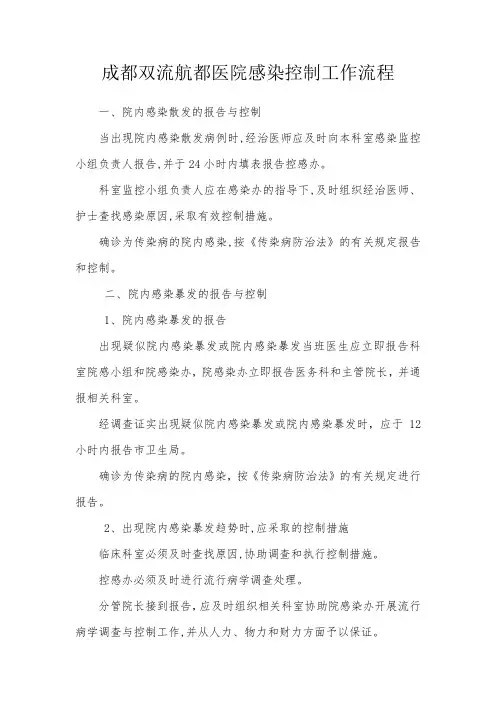 成都双流航都医院感染控制工作流程

一、院内感染散发的报告与控制

当出现院内感染散发病例时，经治医师应及时向本科室感染监控小组负责人报告，并于24小时内填表报告控感办。

科室监控小组负责人应在感染办的指导下，及时组织经治医师、护士查找感染原因，采取有效控制措施。

确诊为传染病的院内感染，按《传染病防治法》的有关规定报告和控制。

二、院内感染暴发的报告与控制

1、院内感染暴发的报告

出现疑似院内感染暴发或院内感染暴发当班医生应立即报告科室院感小组和院感染办，院感染办立即报告医务科和主管院长，并通报相关科室。

经调查证实出现疑似院内感染暴发或院内感染暴发时，应于12小时内报告市卫生局。

确诊为传染病的院内感染，按《传染病防治法》的有关规定进行报告。

2、出现院内感染暴发趋势时，应采取的控制措施

临床科室必须及时查找原因，协助调查和执行控制措施。

控感办必须及时进行流行病学调查处理。

分管院长接到报告，应及时组织相关科室协助院感染办开展流行病学调查与控制工作，并从人力、物力和财力方面予以保证。